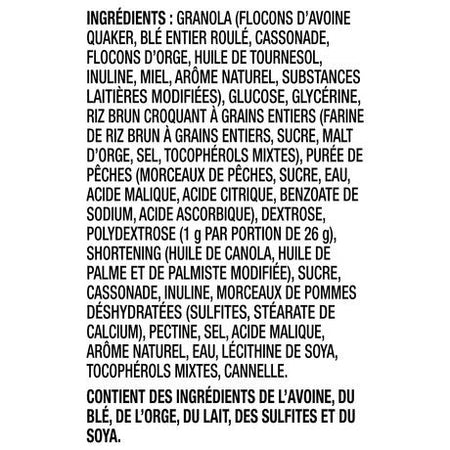 INGRÉDIENTS : GRANOLA (FLOCONS D'AVOINE QUAKER, BLÉ ENTIER ROULÉ, CASSONADE, FLOCONS D'ORGE, HUILE DE TOURNESOL, INULINE, MIEL, ARÔME NATUREL, SUBSTANCES LAITIÈRES MODIFIÉES), GLUCOSE, GLYCÉRINE, RIZ BRUN CROQUANT À GRAINS ENTIERS (FARINE DE RIZ BRUN À GRAINS ENTIERS, SUCRE, MALT D'ORGE, SEL, TOCOPHÉROLS MIXTES), PURÉE DE PÊCHES (MORCEAUX DE PÊCHES, SUCRE, EAU, ACIDE MALIQUE, ACIDE CITRIQUE, BENZOATE DE SODIUM, ACIDE ASCORBIQUE), DEXTROSE, POLYDEXTROSE (1 g PAR PORTION DE 26 g), SHORTENING (HUILE DE CANOLA, HUILE DE PALME ET DE PALMISTE MODIFIÉE), SUCRE, CASSONADE, INULINE, MORCEAUX DE POMMES DÉSHYDRATÉES (SULFITES, STÉARATE DE CALCIUM), PECTINE, SEL, ACIDE MALIQUE, ARÔME NATUREL, EAU, LÉCITHINE DE SOYA, TOCOPHÉROLS MIXTES, CANNELLE.

CONTIENT DES INGRÉDIENTS DE L'AVOINE, DU BLÉ, DE L'ORGE, DU LAIT, DES SULFITES ET DU SOYA.